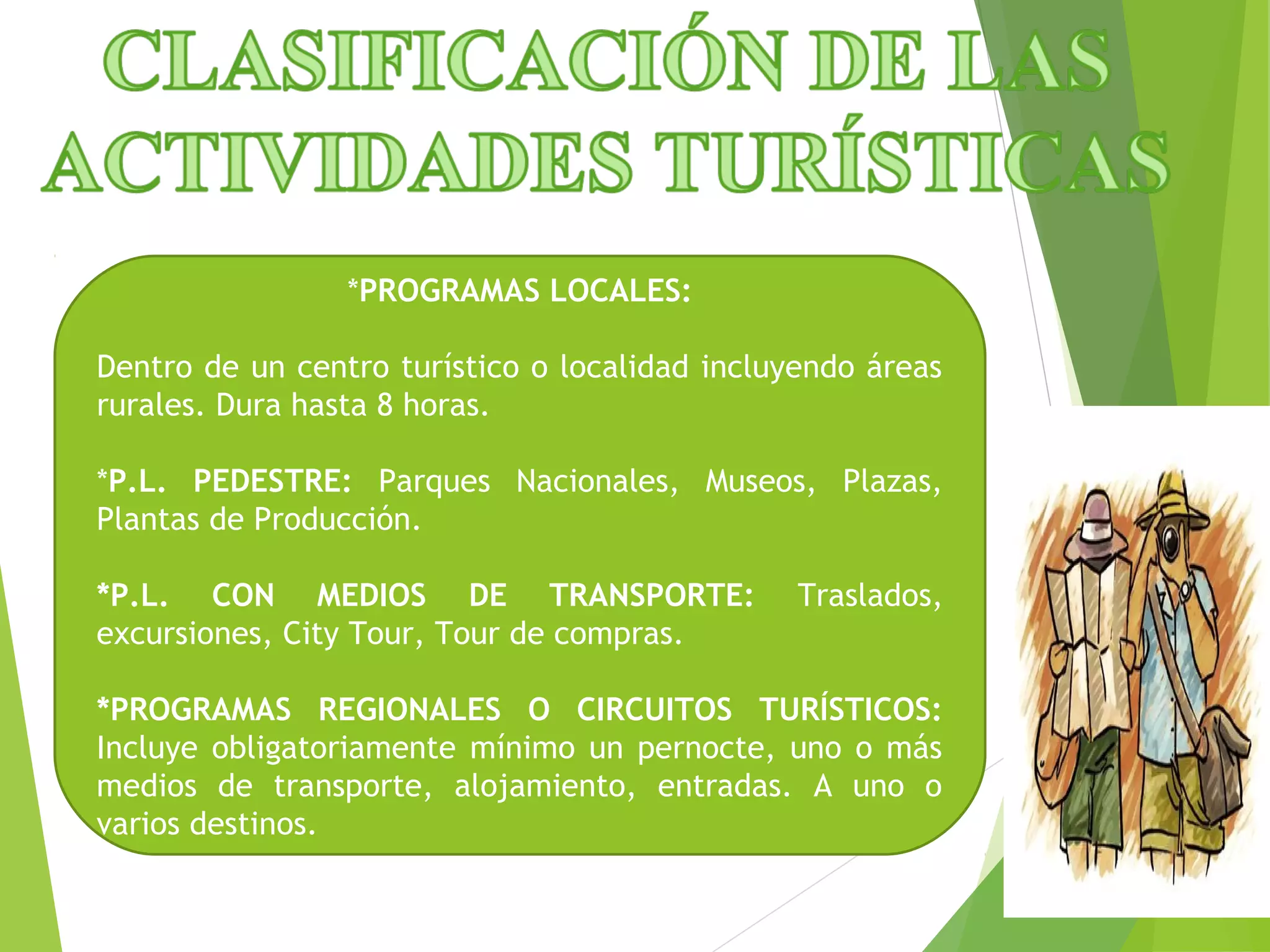 CLASIFICACIÓN DE LAS ACTIVIDADES TURÍSTICAS

*PROGRAMAS LOCALES:

Dentro de un centro turístico o localidad incluyendo áreas rurales. Dura hasta 8 horas.

*P.L. PEDESTRE: Parques Nacionales, Museos, Plazas, Plantas de Producción.

*P.L. CON MEDIOS DE TRANSPORTE: Traslados, excursiones, City Tour, Tour de compras.

*PROGRAMAS REGIONALES O CIRCUITOS TURÍSTICOS: Incluye obligatoriamente mínimo un pernocte, uno o más medios de transporte, alojamiento, entradas. A uno o varios destinos.